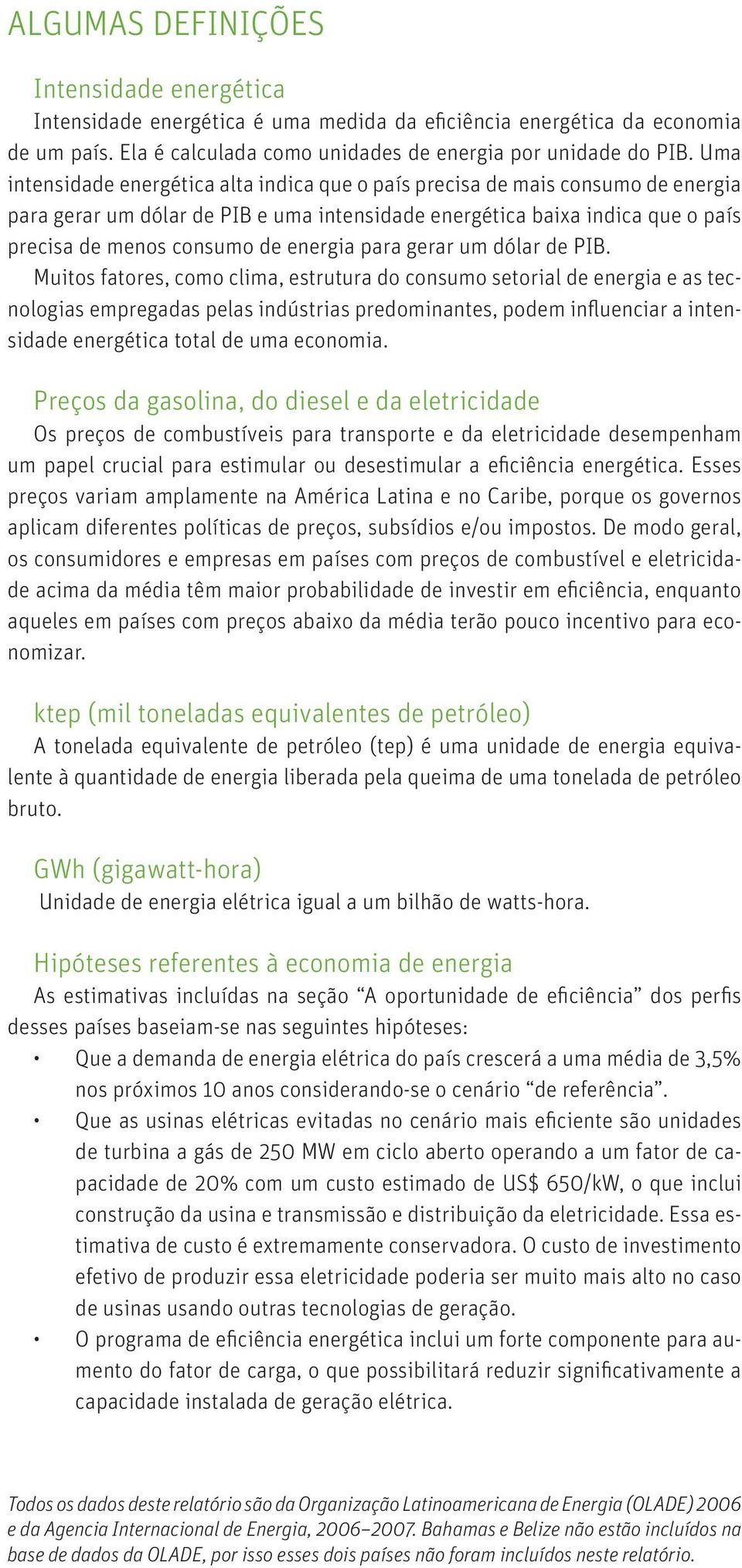 ALGUMAS DEFINIÇÕES

Intensidade energética

Intensidade energética é uma medida da eficiência energética da economia de um país. Ela é calculada como unidades de energia por unidade do PIB. Uma intensidade energética alta indica que o país precisa de mais consumo de energia para gerar um dólar de PIB e uma intensidade energética baixa indica que o país precisa de menos consumo de energia para gerar um dólar de PIB.

Muitos fatores, como clima, estrutura do consumo setorial de energia e as tecnologias empregadas pelas indústrias predominantes, podem influenciar a intensidade energética total de uma economia.

Preços da gasolina, do diesel e da eletricidade

Os preços de combustíveis para transporte e da eletricidade desempenham um papel crucial para estimular ou desestimular a eficiência energética. Esses preços variam amplamente na América Latina e no Caribe, porque os governos aplicam diferentes políticas de preços, subsídios e/ou impostos. De modo geral, os consumidores e empresas em países com preços de combustível e eletricidade acima da média têm maior probabilidade de investir em eficiência, enquanto aqueles em países com preços abaixo da média terão pouco incentivo para economizar.

ktep (mil toneladas equivalentes de petróleo)

A tonelada equivalente de petróleo (tep) é uma unidade de energia equivalente à quantidade de energia liberada pela queima de uma tonelada de petróleo bruto.

GWh (gigawatt-hora)

Unidade de energia elétrica igual a um bilhão de watts-hora.

Hipóteses referentes à economia de energia

As estimativas incluídas na seção “A oportunidade de eficiência” dos perfis desses países baseiam-se nas seguintes hipóteses:

• Que a demanda de energia elétrica do país crescerá a uma média de 3,5% nos próximos 10 anos considerando-se o cenário “de referência”.
• Que as usinas elétricas evitadas no cenário mais eficiente são unidades de turbina a gás de 250 MW em ciclo aberto operando a um fator de capacidade de 20% com um custo estimado de US$ 650/kW, o que inclui construção da usina e transmissão e distribuição da eletricidade. Essa estimativa de custo é extremamente conservadora. O custo de investimento efetivo de produzir essa eletricidade poderia ser muito mais alto no caso de usinas usando outras tecnologias de geração.
• O programa de eficiência energética inclui um forte componente para aumento do fator de carga, o que possibilitará reduzir significativamente a capacidade instalada de geração elétrica.

Todos os dados deste relatório são da Organização Latinoamericana de Energia (OLADE) 2006 e da Agencia Internacional de Energia, 2006–2007. Bahamas e Belize não estão incluídos na base de dados da OLADE, por isso esses dois países não foram incluídos neste relatório.